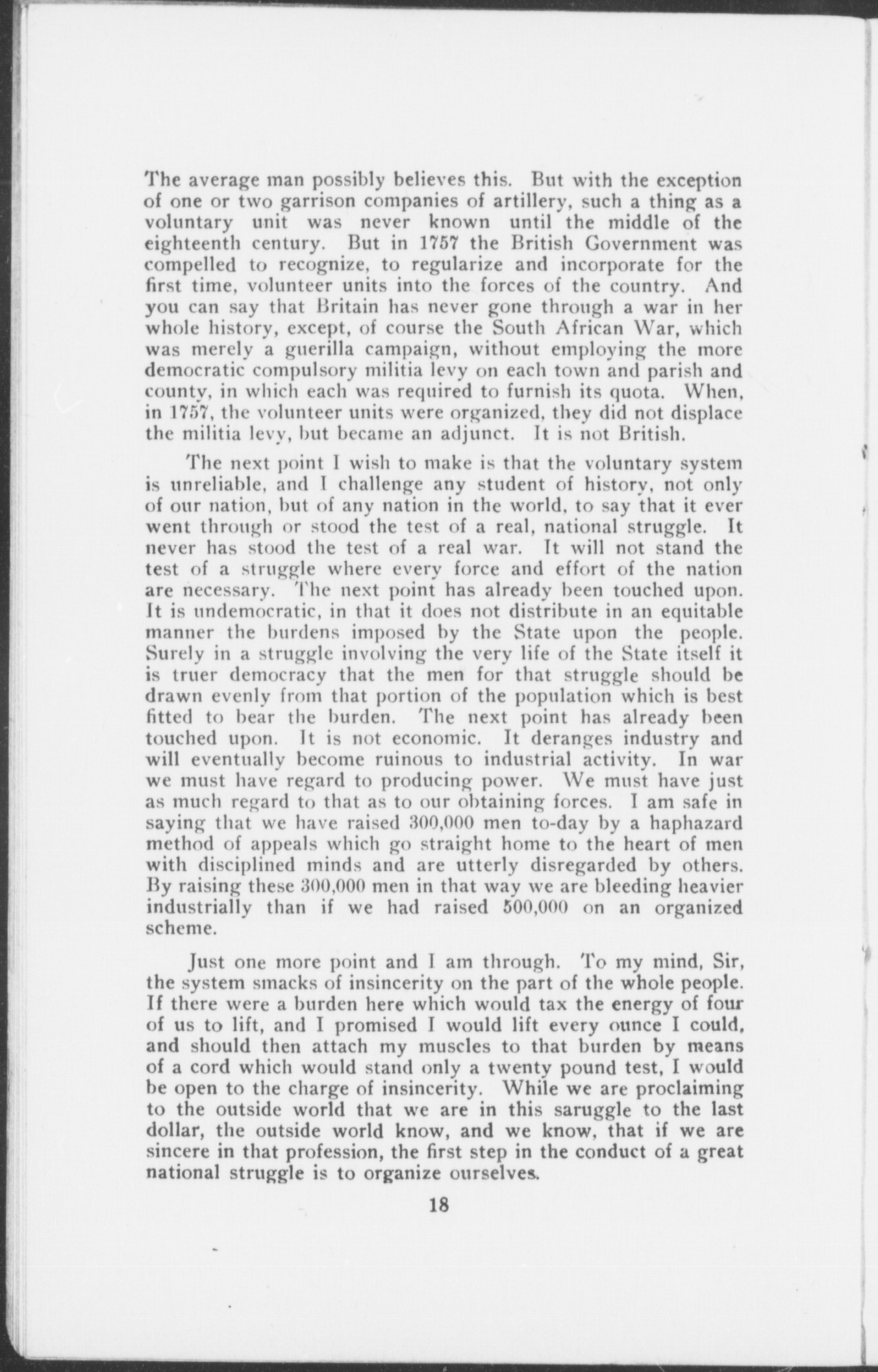 The average man possibly believes this. But with the exception of one or two garrison companies of artillery, such a thing as a voluntary unit was never known until the middle of the eighteenth century. But in 1757 the British Government was compelled to recognize, to regularize and incorporate for the first time, volunteer units into the forces of the country. And you can say that Britain has never gone through a war in her whole history, except, of course the South African War, which was merely a guerilla campaign, without employing the more democratic compulsory militia levy on each town and parish and county, in which each was required to furnish its quota. When, in 1757, the volunteer units were organized, they did not displace the militia levy, but became an adjunct. It is not British.

The next point I wish to make is that the voluntary system is unreliable, and I challenge any student of history, not only of our nation, but of any nation in the world, to say that it ever went through or stood the test of a real, national struggle. It never has stood the test of a real war. It will not stand the test of a struggle where every force and effort of the nation are necessary. The next point has already been touched upon. It is undemocratic, in that it does not distribute in an equitable manner the burdens imposed by the State upon the people. Surely in a struggle involving the very life of the State itself it is truer democracy that the men for that struggle should be drawn evenly from that portion of the population which is best fitted to bear the burden. The next point has already been touched upon. It is not economic. It deranges industry and will eventually become ruinous to industrial activity. In war we must have regard to producing power. We must have just as much regard to that as to our obtaining forces. I am safe in saying that we have raised 300,000 men to-day by a haphazard method of appeals which go straight home to the heart of men with disciplined minds and are utterly disregarded by others. By raising these 300,000 men in that way we are bleeding heavier industrially than if we had raised 500,000 on an organized scheme.

Just one more point and I am through. To my mind, Sir, the system smacks of insincerity on the part of the whole people. If there were a burden here which would tax the energy of four of us to lift, and I promised I would lift every ounce I could, and should then attach my muscles to that burden by means of a cord which would stand only a twenty pound test, I would be open to the charge of insincerity. While we are proclaiming to the outside world that we are in this saruggle to the last dollar, the outside world know, and we know, that if we are sincere in that profession, the first step in the conduct of a great national struggle is to organize ourselves.

18